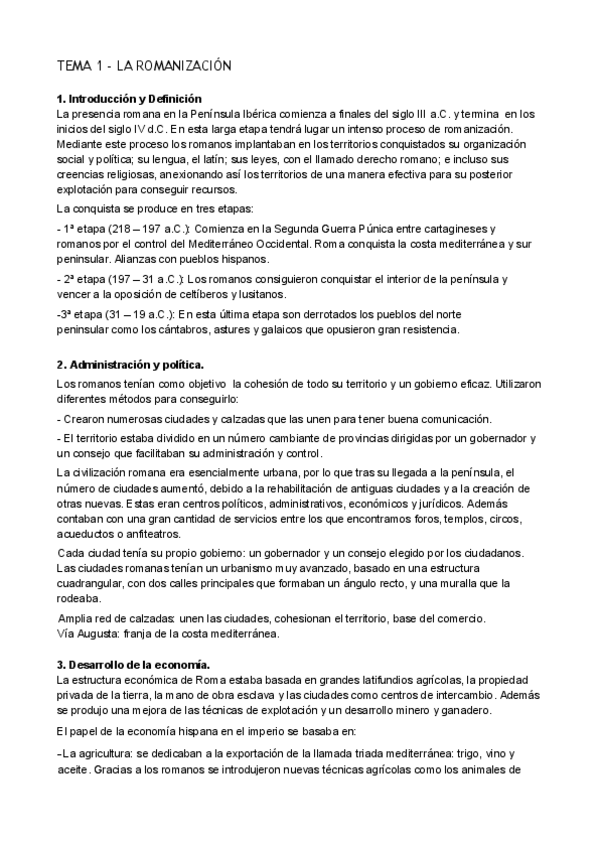 TEMA 1 - LA ROMANIZACIÓN

1. Introducción y Definición
La presencia romana en la Península Ibérica comienza a finales del siglo III a.C. y termina en los inicios del siglo IV d.C. En esta larga etapa tendrá lugar un intenso proceso de romanización. Mediante este proceso los romanos implantaban en los territorios conquistados su organización social y política; su lengua, el latín; sus leyes, con el llamado derecho romano; e incluso sus creencias religiosas, anexionando así los territorios de una manera efectiva para su posterior explotación para conseguir recursos.

La conquista se produce en tres etapas:

- 1ª etapa (218 – 197 a.C.): Comienza en la Segunda Guerra Púnica entre cartagineses y romanos por el control del Mediterráneo Occidental. Roma conquista la costa mediterránea y sur peninsular. Alianzas con pueblos hispanos.

- 2ª etapa (197 – 31 a.C.): Los romanos consiguieron conquistar el interior de la península y vencer a la oposición de celtíberos y lusitanos.

-3ª etapa (31 – 19 a.C.): En esta última etapa son derrotados los pueblos del norte peninsular como los cántabros, astures y galaicos que opusieron gran resistencia.

2. Administración y política.
Los romanos tenían como objetivo la cohesión de todo su territorio y un gobierno eficaz. Utilizaron diferentes métodos para conseguirlo:

- Crearon numerosas ciudades y calzadas que las unen para tener buena comunicación.

- El territorio estaba dividido en un número cambiante de provincias dirigidas por un gobernador y un consejo que facilitaban su administración y control.

La civilización romana era esencialmente urbana, por lo que tras su llegada a la península, el número de ciudades aumentó, debido a la rehabilitación de antiguas ciudades y a la creación de otras nuevas. Estas eran centros políticos, administrativos, económicos y jurídicos. Además contaban con una gran cantidad de servicios entre los que encontramos foros, templos, circos, acueductos o anfiteatros.

Cada ciudad tenía su propio gobierno: un gobernador y un consejo elegido por los ciudadanos. Las ciudades romanas tenían un urbanismo muy avanzado, basado en una estructura cuadrangular, con dos calles principales que formaban un ángulo recto, y una muralla que la rodeaba.

Amplia red de calzadas: unen las ciudades, cohesionan el territorio, base del comercio.
Vía Augusta: franja de la costa mediterránea.

3. Desarrollo de la economía.
La estructura económica de Roma estaba basada en grandes latifundios agrícolas, la propiedad privada de la tierra, la mano de obra esclava y las ciudades como centros de intercambio. Además se produjo una mejora de las técnicas de explotación y un desarrollo minero y ganadero.

El papel de la economía hispana en el imperio se basaba en:

-La agricultura: se dedicaban a la exportación de la llamada triada mediterránea: trigo, vino y aceite. Gracias a los romanos se introdujeron nuevas técnicas agrícolas como los animales de